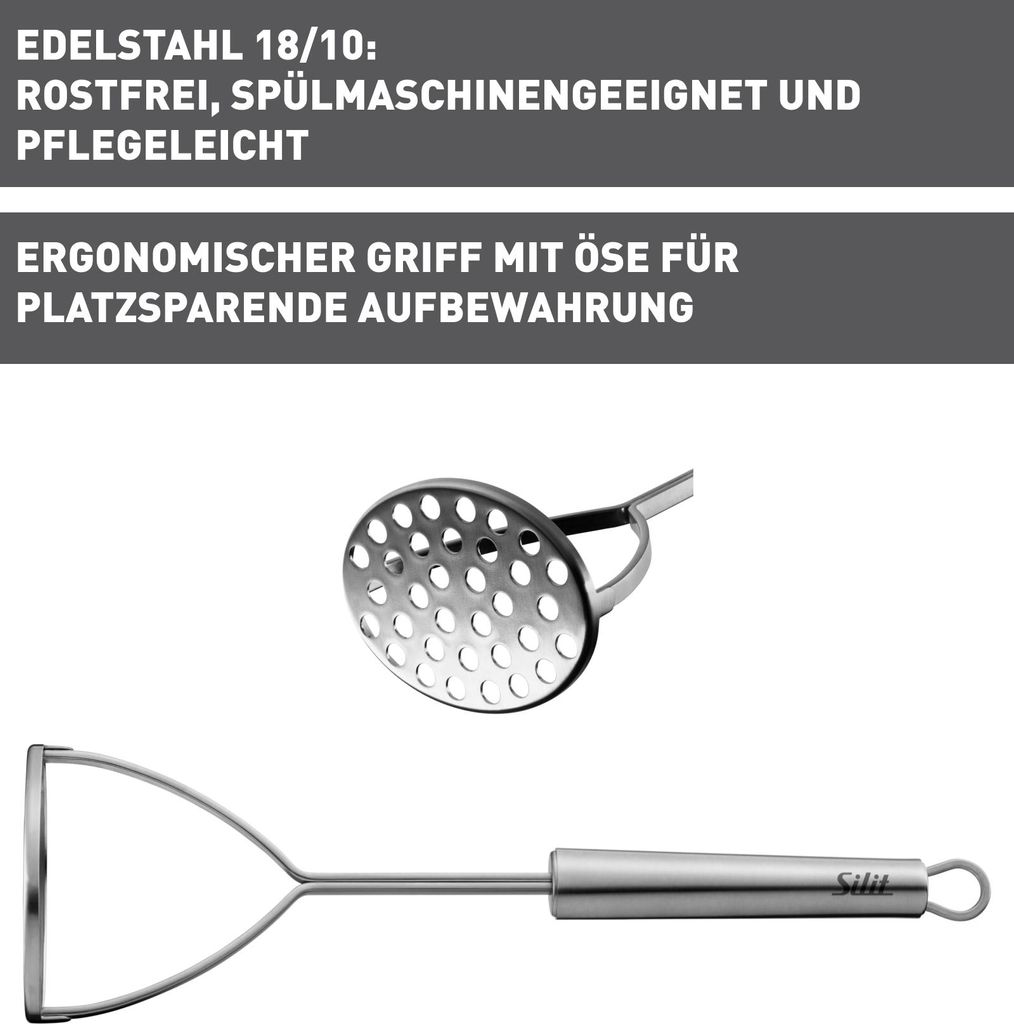 EDELSTAHL 18/10:
ROSTFREI, SPÜLMASCHINENGEEIGNET UND PFLEGELEICHT

ERGONOMISCHER GRIFF MIT ÖSE FÜR PLATZSPARENDE AUFBEWAHRUNG

Silit